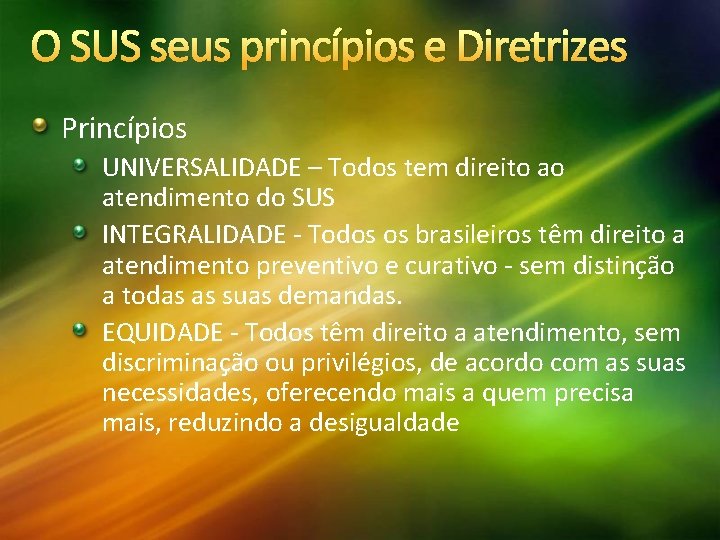 O SUS seus princípios e Diretrizes

Princípios

UNIVERSALIDADE – Todos tem direito ao atendimento do SUS

INTEGRALIDADE - Todos os brasileiros têm direito a atendimento preventivo e curativo - sem distinção a todas as suas demandas.

EQUIDADE - Todos têm direito a atendimento, sem discriminação ou privilégios, de acordo com as suas necessidades, oferecendo mais a quem precisa mais, reduzindo a desigualdade